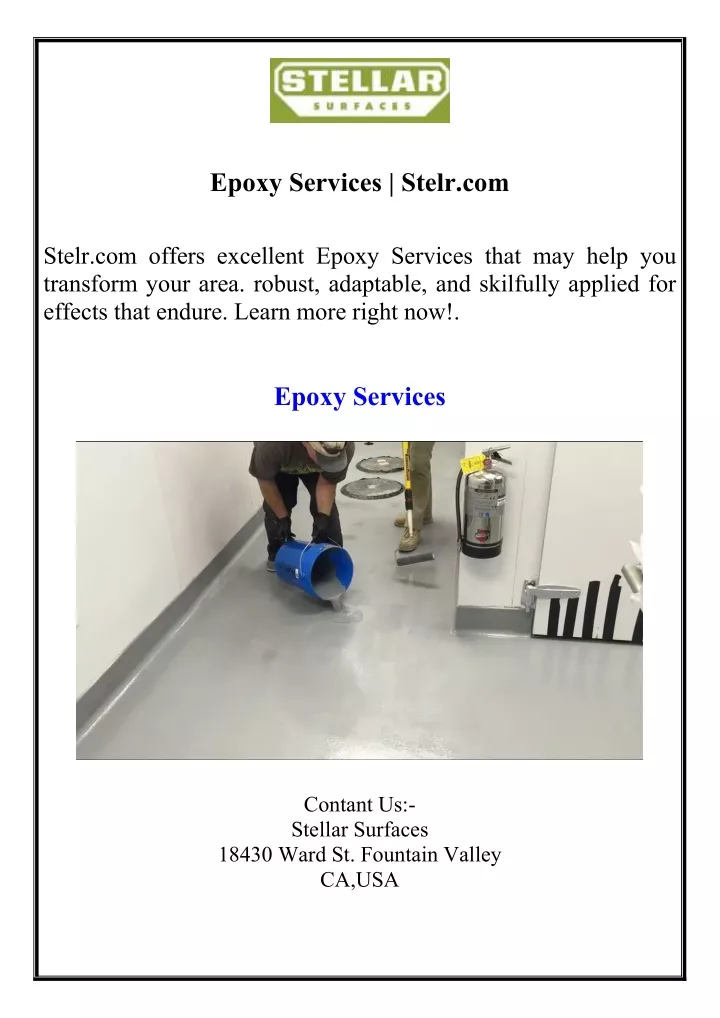 STELLAR
SURFACES

Epoxy Services | Stelr.com

Stelr.com offers excellent Epoxy Services that may help you transform your area. robust, adaptable, and skilfully applied for effects that endure. Learn more right now!.

Epoxy Services

Contant Us:-
Stellar Surfaces
18430 Ward St. Fountain Valley
CA,USA